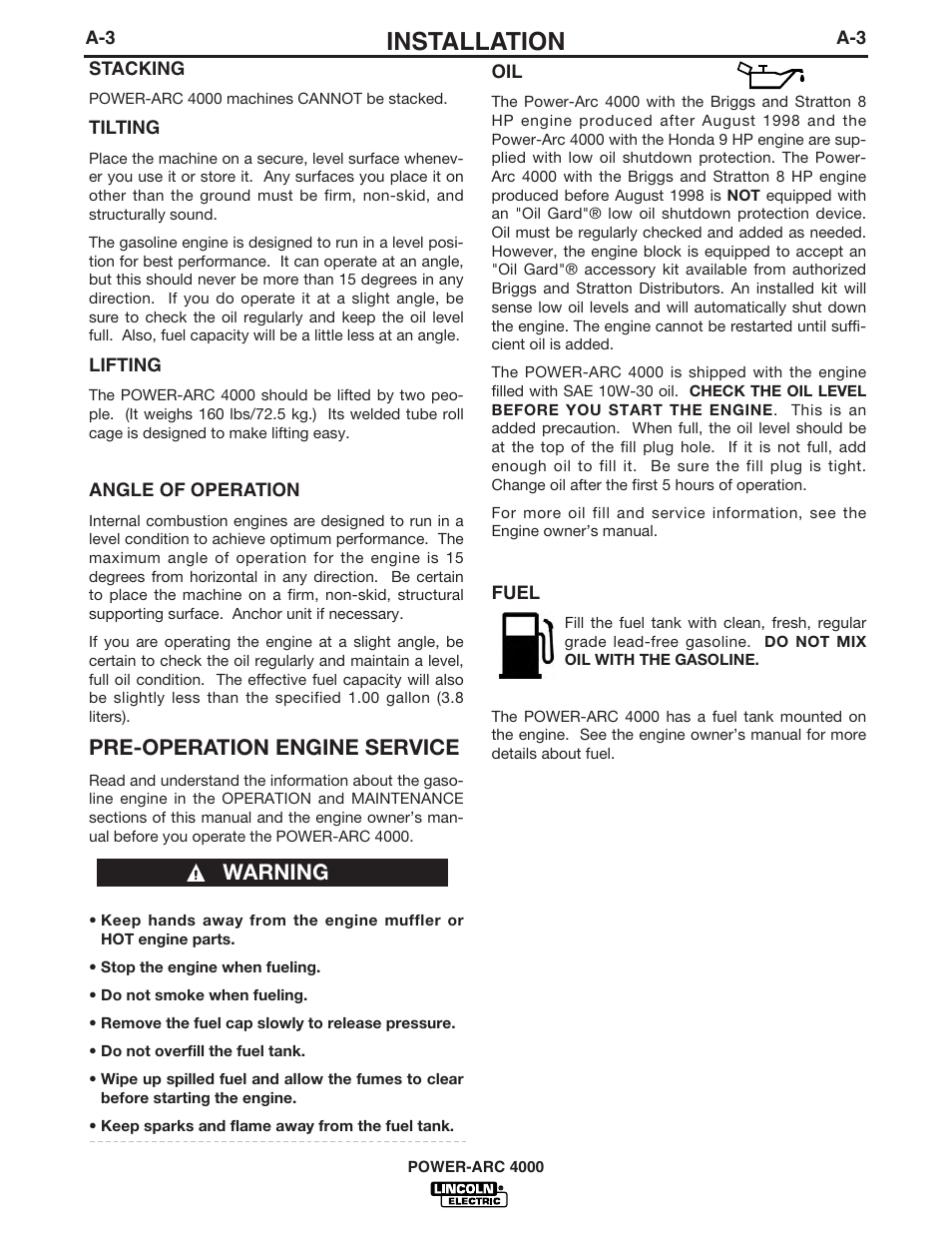 A-3 INSTALLATION A-3

STACKING

POWER-ARC 4000 machines CANNOT be stacked.

TILTING

Place the machine on a secure, level surface whenever you use it or store it. Any surfaces you place it on other than the ground must be firm, non-skid, and structurally sound.

The gasoline engine is designed to run in a level position for best performance. It can operate at an angle, but this should never be more than 15 degrees in any direction. If you do operate it at a slight angle, be sure to check the oil regularly and keep the oil level full. Also, fuel capacity will be a little less at an angle.

LIFTING

The POWER-ARC 4000 should be lifted by two people. (It weighs 160 lbs/72.5 kg.) Its welded tube roll cage is designed to make lifting easy.

ANGLE OF OPERATION

Internal combustion engines are designed to run in a level condition to achieve optimum performance. The maximum angle of operation for the engine is 15 degrees from horizontal in any direction. Be certain to place the machine on a firm, non-skid, structural supporting surface. Anchor unit if necessary.

If you are operating the engine at a slight angle, be certain to check the oil regularly and maintain a level, full oil condition. The effective fuel capacity will also be slightly less than the specified 1.00 gallon (3.8 liters).

PRE-OPERATION ENGINE SERVICE

Read and understand the information about the gasoline engine in the OPERATION and MAINTENANCE sections of this manual and the engine owner's manual before you operate the POWER-ARC 4000.

WARNING

• Keep hands away from the engine muffler or HOT engine parts.

• Stop the engine when fueling.

• Do not smoke when fueling.

• Remove the fuel cap slowly to release pressure.

• Do not overfill the fuel tank.

• Wipe up spilled fuel and allow the fumes to clear before starting the engine.

• Keep sparks and flame away from the fuel tank.

OIL

The Power-Arc 4000 with the Briggs and Stratton 8 HP engine produced after August 1998 and the Power-Arc 4000 with the Honda 9 HP engine are supplied with low oil shutdown protection. The Power-Arc 4000 with the Briggs and Stratton 8 HP engine produced before August 1998 is NOT equipped with an "Oil Gard"® low oil shutdown protection device. Oil must be regularly checked and added as needed. However, the engine block is equipped to accept an "Oil Gard"® accessory kit available from authorized Briggs and Stratton Distributors. An installed kit will sense low oil levels and will automatically shut down the engine. The engine cannot be restarted until sufficient oil is added.

The POWER-ARC 4000 is shipped with the engine filled with SAE 10W-30 oil. CHECK THE OIL LEVEL BEFORE YOU START THE ENGINE. This is an added precaution. When full, the oil level should be at the top of the fill plug hole. If it is not full, add enough oil to fill it. Be sure the fill plug is tight. Change oil after the first 5 hours of operation.

For more oil fill and service information, see the Engine owner's manual.

FUEL

Fill the fuel tank with clean, fresh, regular grade lead-free gasoline. DO NOT MIX OIL WITH THE GASOLINE.

The POWER-ARC 4000 has a fuel tank mounted on the engine. See the engine owner's manual for more details about fuel.

POWER-ARC 4000

LINCOLN ELECTRIC